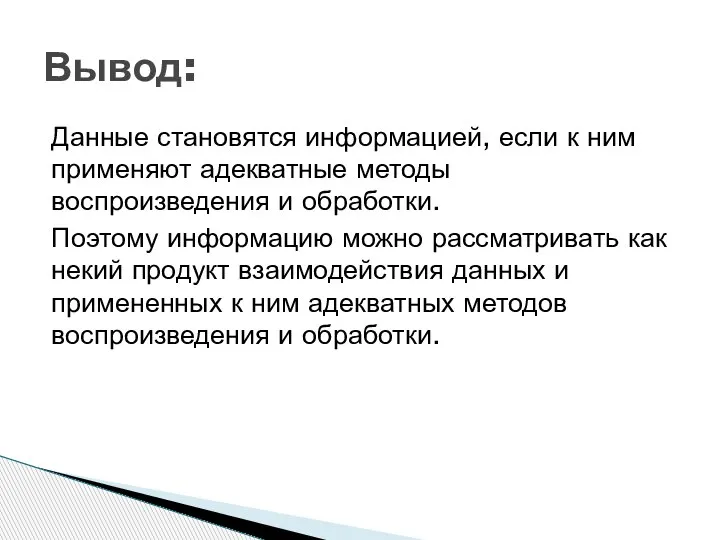 Вывод:

Данные становятся информацией, если к ним применяют адекватные методы воспроизведения и обработки.

Поэтому информацию можно рассматривать как некий продукт взаимодействия данных и примененных к ним адекватных методов воспроизведения и обработки.